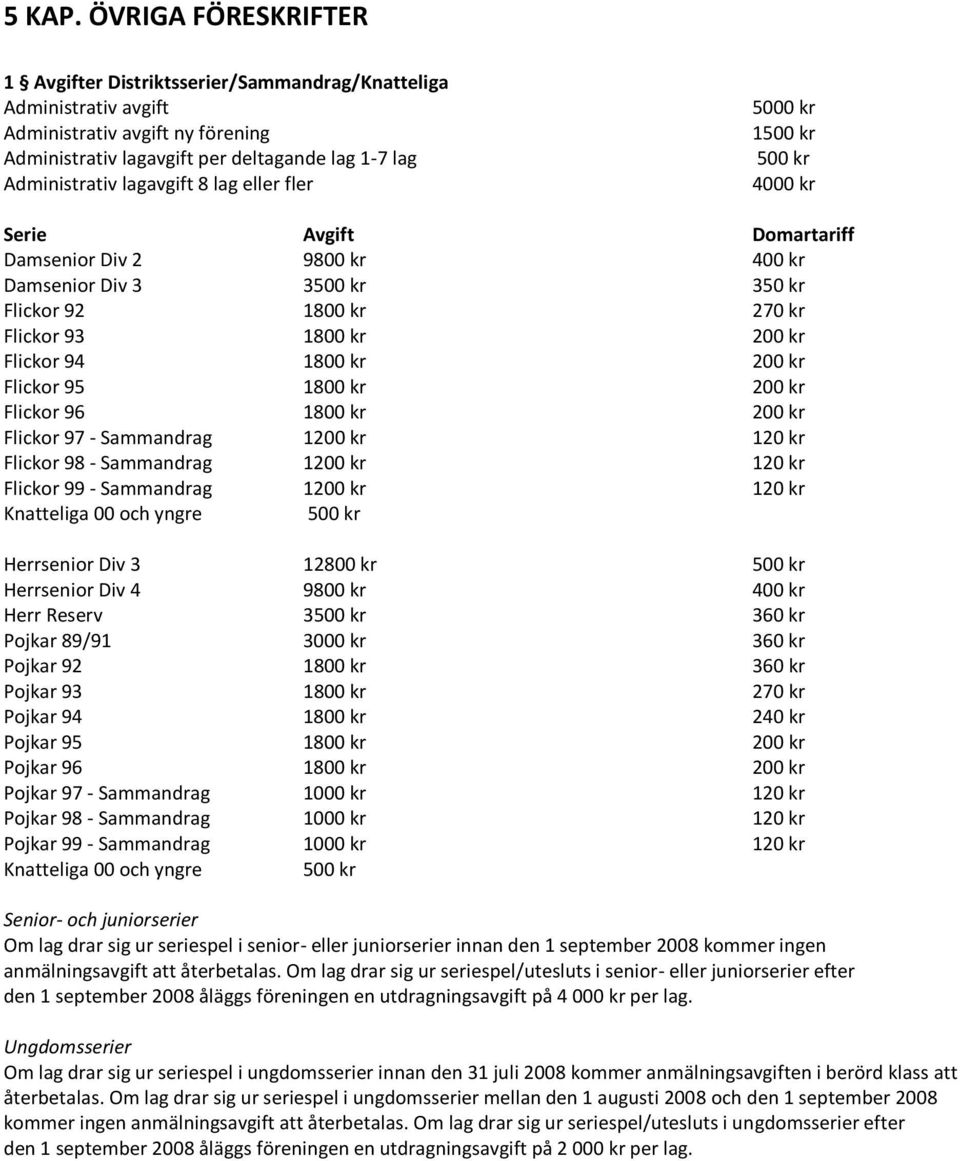 5 KAP. ÖVRIGA FÖRESKRIFTER

1 § Avgifter Distriktsserier/Sammandrag/Knatteliga

| | |
|---|---|
| Administrativ avgift | 5000 kr |
| Administrativ avgift ny förening | 1500 kr |
| Administrativ lagavgift per deltagande lag 1-7 lag | 500 kr |
| Administrativ lagavgift 8 lag eller fler | 4000 kr |

| Serie | Avgift | Domartariff |
|---|---|---|
| Damsenior Div 2 | 9800 kr | 400 kr |
| Damsenior Div 3 | 3500 kr | 350 kr |
| Flickor 92 | 1800 kr | 270 kr |
| Flickor 93 | 1800 kr | 200 kr |
| Flickor 94 | 1800 kr | 200 kr |
| Flickor 95 | 1800 kr | 200 kr |
| Flickor 96 | 1800 kr | 200 kr |
| Flickor 97 - Sammandrag | 1200 kr | 120 kr |
| Flickor 98 - Sammandrag | 1200 kr | 120 kr |
| Flickor 99 - Sammandrag | 1200 kr | 120 kr |
| Knatteliga 00 och yngre | 500 kr | |
| Herrsenior Div 3 | 12800 kr | 500 kr |
| Herrsenior Div 4 | 9800 kr | 400 kr |
| Herr Reserv | 3500 kr | 360 kr |
| Pojkar 89/91 | 3000 kr | 360 kr |
| Pojkar 92 | 1800 kr | 360 kr |
| Pojkar 93 | 1800 kr | 270 kr |
| Pojkar 94 | 1800 kr | 240 kr |
| Pojkar 95 | 1800 kr | 200 kr |
| Pojkar 96 | 1800 kr | 200 kr |
| Pojkar 97 - Sammandrag | 1000 kr | 120 kr |
| Pojkar 98 - Sammandrag | 1000 kr | 120 kr |
| Pojkar 99 - Sammandrag | 1000 kr | 120 kr |
| Knatteliga 00 och yngre | 500 kr | |

Senior- och juniorserier
Om lag drar sig ur seriespel i senior- eller juniorserier innan den 1 september 2008 kommer ingen anmälningsavgift att återbetalas. Om lag drar sig ur seriespel/utesluts i senior- eller juniorserier efter den 1 september 2008 åläggs föreningen en utdragningsavgift på 4 000 kr per lag.

Ungdomsserier
Om lag drar sig ur seriespel i ungdomsserier innan den 31 juli 2008 kommer anmälningsavgiften i berörd klass att återbetalas. Om lag drar sig ur seriespel i ungdomsserier mellan den 1 augusti 2008 och den 1 september 2008 kommer ingen anmälningsavgift att återbetalas. Om lag drar sig ur seriespel/utesluts i ungdomsserier efter den 1 september 2008 åläggs föreningen en utdragningsavgift på 2 000 kr per lag.